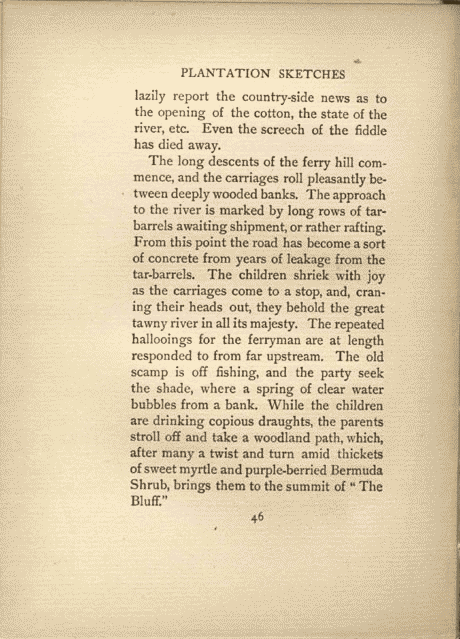 PLANTATION SKETCHES

lazily report the country-side news as to the opening of the cotton, the state of the river, etc. Even the screech of the fiddle has died away.

The long descents of the ferry hill commence, and the carriages roll pleasantly between deeply wooded banks. The approach to the river is marked by long rows of tar-barrels awaiting shipment, or rather rafting. From this point the road has become a sort of concrete from years of leakage from the tar-barrels. The children shriek with joy as the carriages come to a stop, and, craning their heads out, they behold the great tawny river in all its majesty. The repeated hallooings for the ferryman are at length responded to from far upstream. The old scamp is off fishing, and the party seek the shade, where a spring of clear water bubbles from a bank. While the children are drinking copious draughts, the parents stroll off and take a woodland path, which, after many a twist and turn amid thickets of sweet myrtle and purple-berried Bermuda Shrub, brings them to the summit of "The Bluff."

46